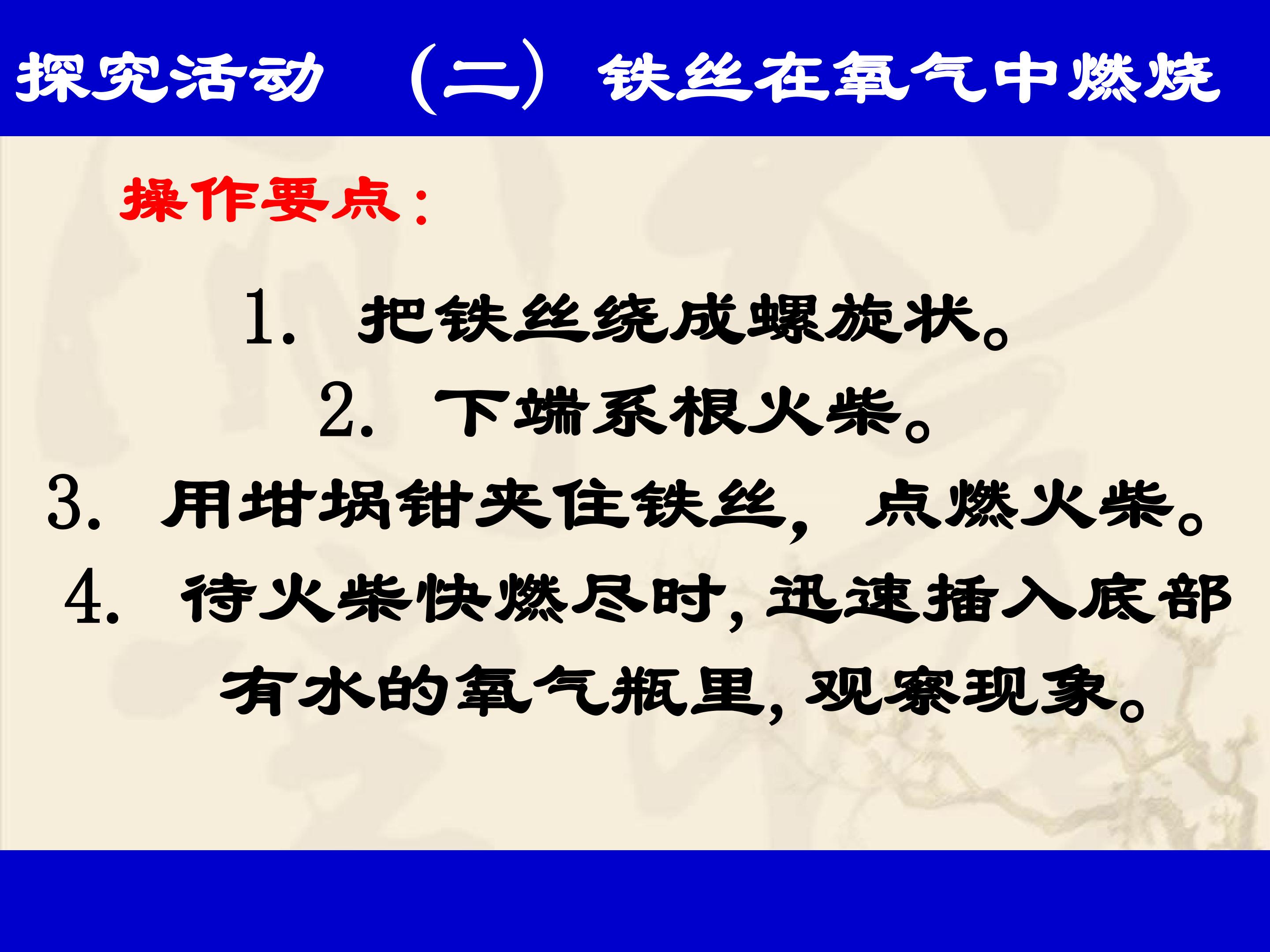 探究活动 （二）铁丝在氧气中燃烧

操作要点：

1.把铁丝绕成螺旋状。

2.下端系根火柴。

3.用坩埚钳夹住铁丝，点燃火柴。

4.待火柴快燃尽时，迅速插入底部有水的氧气瓶里，观察现象。